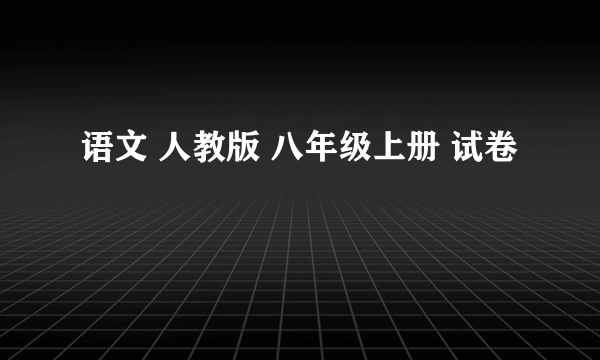 语文 人教版 八年级上册 试卷